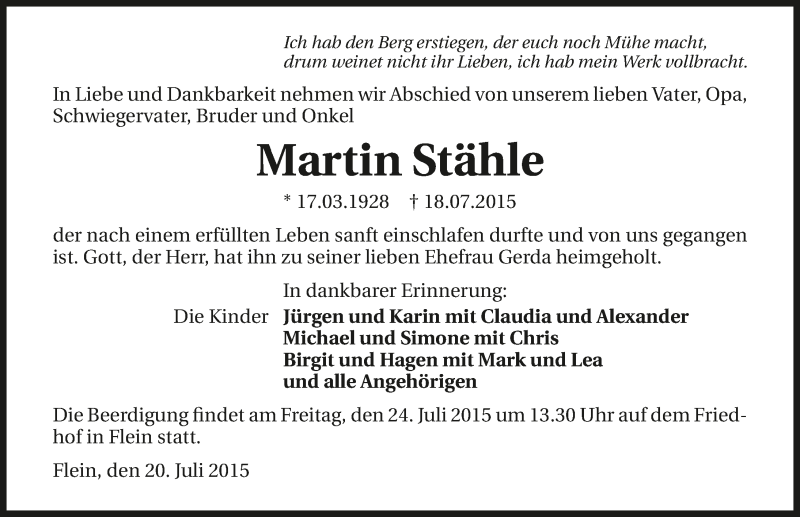 Ich hab den Berg erstiegen, der euch noch Mühe macht,
drum weinet nicht ihr Lieben, ich hab mein Werk vollbracht.

In Liebe und Dankbarkeit nehmen wir Abschied von unserem lieben Vater, Opa, Schwiegervater, Bruder und Onkel

Martin Stähle

* 17.03.1928 † 18.07.2015

der nach einem erfüllten Leben sanft einschlafen durfte und von uns gegangen ist. Gott, der Herr, hat ihn zu seiner lieben Ehefrau Gerda heimgeholt.

In dankbarer Erinnerung:

Die Kinder Jürgen und Karin mit Claudia und Alexander
Michael und Simone mit Chris
Birgit und Hagen mit Mark und Lea
und alle Angehörigen

Die Beerdigung findet am Freitag, den 24. Juli 2015 um 13.30 Uhr auf dem Friedhof in Flein statt.

Flein, den 20. Juli 2015